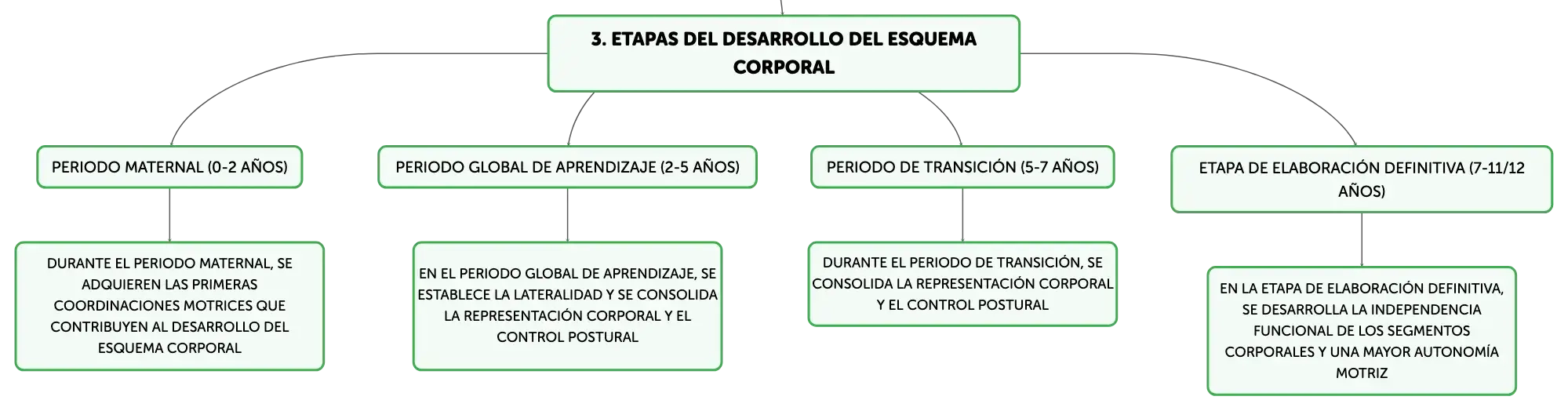 3. ETAPAS DEL DESARROLLO DEL ESQUEMA CORPORAL

PERIODO MATERNAL (0-2 AÑOS)

DURANTE EL PERIODO MATERNAL, SE ADQUIEREN LAS PRIMERAS COORDINACIONES MOTRICES QUE CONTRIBUYEN AL DESARROLLO DEL ESQUEMA CORPORAL

PERIODO GLOBAL DE APRENDIZAJE (2-5 AÑOS)

EN EL PERIODO GLOBAL DE APRENDIZAJE, SE ESTABLECE LA LATERALIDAD Y SE CONSOLIDA LA REPRESENTACIÓN CORPORAL Y EL CONTROL POSTURAL

PERIODO DE TRANSICIÓN (5-7 AÑOS)

DURANTE EL PERIODO DE TRANSICIÓN, SE CONSOLIDA LA REPRESENTACIÓN CORPORAL Y EL CONTROL POSTURAL

ETAPA DE ELABORACIÓN DEFINITIVA (7-11/12 AÑOS)

EN LA ETAPA DE ELABORACIÓN DEFINITIVA, SE DESARROLLA LA INDEPENDENCIA FUNCIONAL DE LOS SEGMENTOS CORPORALES Y UNA MAYOR AUTONOMÍA MOTRIZ